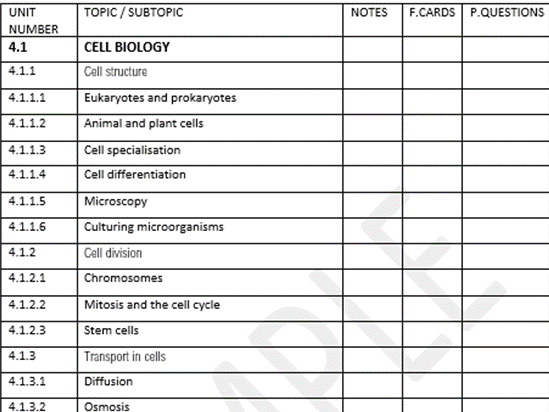 | UNIT NUMBER | TOPIC / SUBTOPIC | NOTES | F.CARDS | P.QUESTIONS |
|---|---|---|---|---|
| 4.1 | CELL BIOLOGY | | | |
| 4.1.1 | Cell structure | | | |
| 4.1.1.1 | Eukaryotes and prokaryotes | | | |
| 4.1.1.2 | Animal and plant cells | | | |
| 4.1.1.3 | Cell specialisation | | | |
| 4.1.1.4 | Cell differentiation | | | |
| 4.1.1.5 | Microscopy | | | |
| 4.1.1.6 | Culturing microorganisms | | | |
| 4.1.2 | Cell division | | | |
| 4.1.2.1 | Chromosomes | | | |
| 4.1.2.2 | Mitosis and the cell cycle | | | |
| 4.1.2.3 | Stem cells | | | |
| 4.1.3 | Transport in cells | | | |
| 4.1.3.1 | Diffusion | | | |
| 4.1.3.2 | Osmosis | | | |